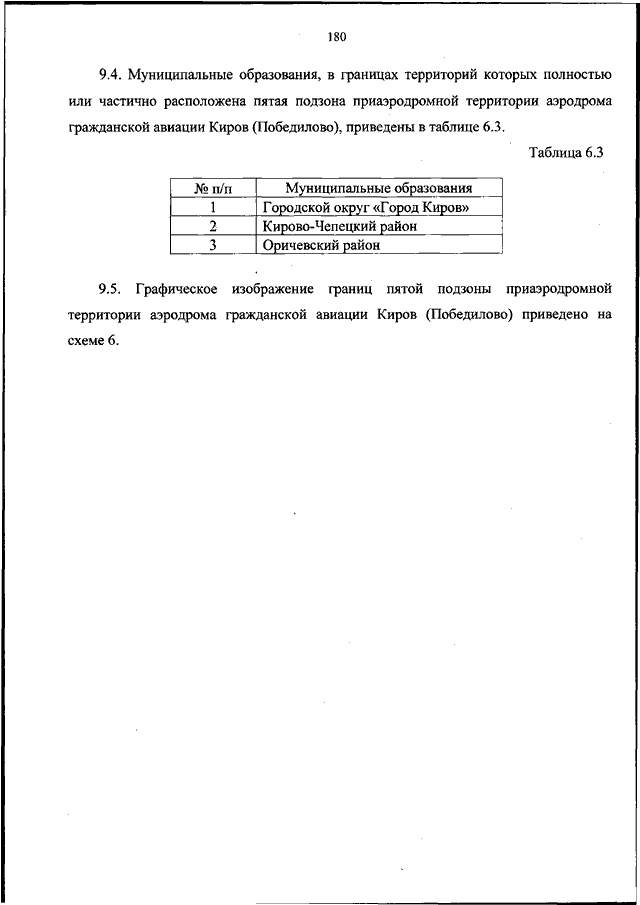 180

9.4. Муниципальные образования, в границах территорий которых полностью или частично расположена пятая подзона приаэродромной территории аэродрома гражданской авиации Киров (Победилово), приведены в таблице 6.3.

Таблица 6.3

| № п/п | Муниципальные образования |
|---|---|
| 1 | Городской округ «Город Киров» |
| 2 | Кирово-Чепецкий район |
| 3 | Оричевский район |

9.5. Графическое изображение границ пятой подзоны приаэродромной территории аэродрома гражданской авиации Киров (Победилово) приведено на схеме 6.